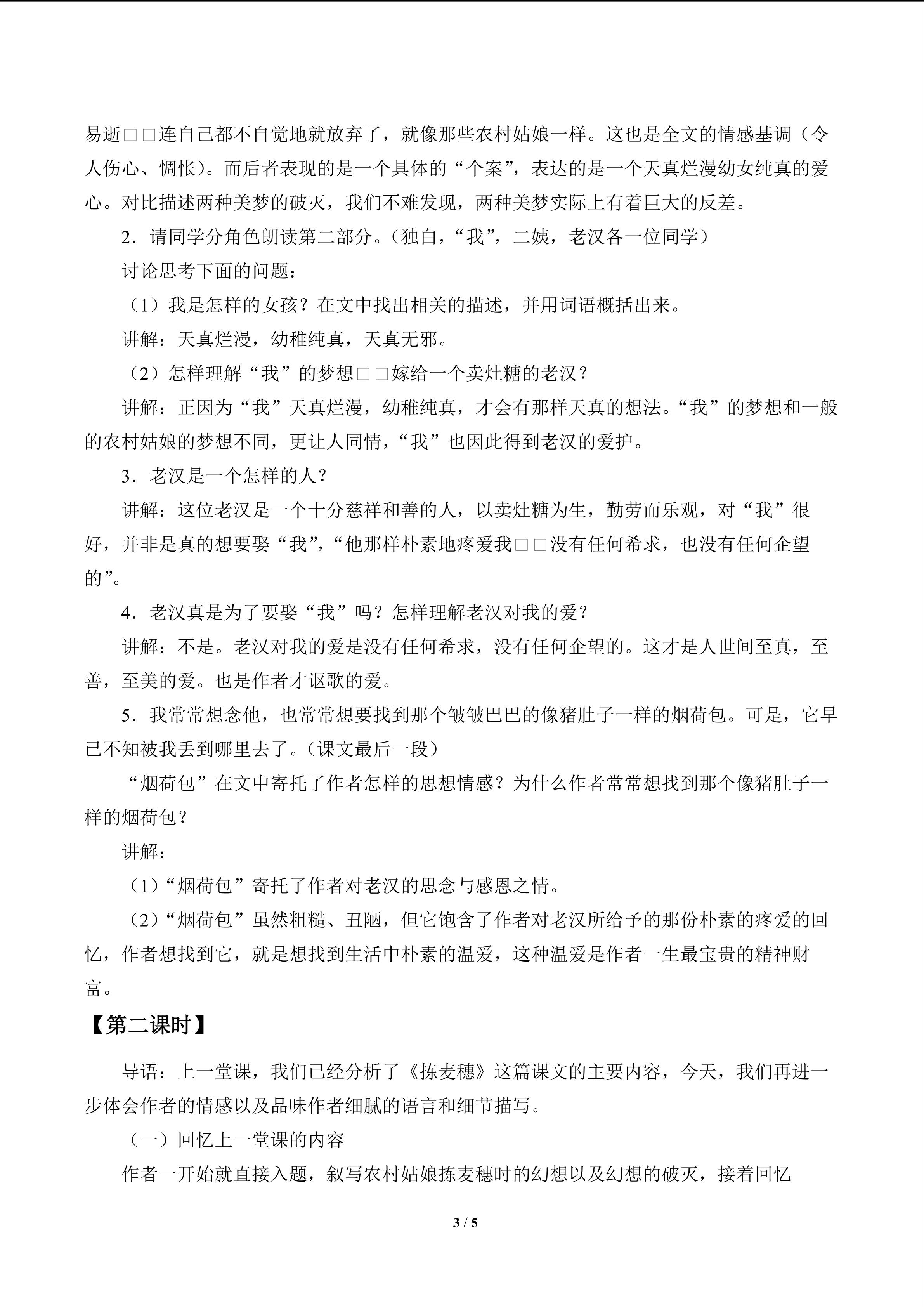 易逝□□连自己都不自觉地就放弃了，就像那些农村姑娘一样。这也是全文的情感基调（令人伤心、惆怅）。而后者表现的是一个具体的“个案”，表达的是一个天真烂漫幼女纯真的爱心。对比描述两种美梦的破灭，我们不难发现，两种美梦实际上有着巨大的反差。

2．请同学分角色朗读第二部分。（独白，“我”，二姨，老汉各一位同学）

讨论思考下面的问题：

（1）我是怎样的女孩？在文中找出相关的描述，并用词语概括出来。

讲解：天真烂漫，幼稚纯真，天真无邪。

（2）怎样理解“我”的梦想□□嫁给一个卖灶糖的老汉？

讲解：正因为“我”天真烂漫，幼稚纯真，才会有那样天真的想法。“我”的梦想和一般的农村姑娘的梦想不同，更让人同情，“我”也因此得到老汉的爱护。

3．老汉是一个怎样的人？

讲解：这位老汉是一个十分慈祥和善的人，以卖灶糖为生，勤劳而乐观，对“我”很好，并非是真的想要娶“我”，“他那样朴素地疼爱我□□没有任何希求，也没有任何企望的”。

4．老汉真是为了要娶“我”吗？怎样理解老汉对我的爱？

讲解：不是。老汉对我的爱是没有任何希求，没有任何企望的。这才是人世间至真，至善，至美的爱。也是作者才讴歌的爱。

5．我常常想念他，也常常想要找到那个皱皱巴巴的像猪肚子一样的烟荷包。可是，它早已不知被我丢到哪里去了。（课文最后一段）

“烟荷包”在文中寄托了作者怎样的思想情感？为什么作者常常想找到那个像猪肚子一样的烟荷包？

讲解：

（1）“烟荷包”寄托了作者对老汉的思念与感恩之情。

（2）“烟荷包”虽然粗糙、丑陋，但它饱含了作者对老汉所给予的那份朴素的疼爱的回忆，作者想找到它，就是想找到生活中朴素的温爱，这种温爱是作者一生最宝贵的精神财富。

【第二课时】

导语：上一堂课，我们已经分析了《拣麦穗》这篇课文的主要内容，今天，我们再进一步体会作者的情感以及品味作者细腻的语言和细节描写。

（一）回忆上一堂课的内容

作者一开始就直接入题，叙写农村姑娘拣麦穗时的幻想以及幻想的破灭，接着回忆

3 / 5